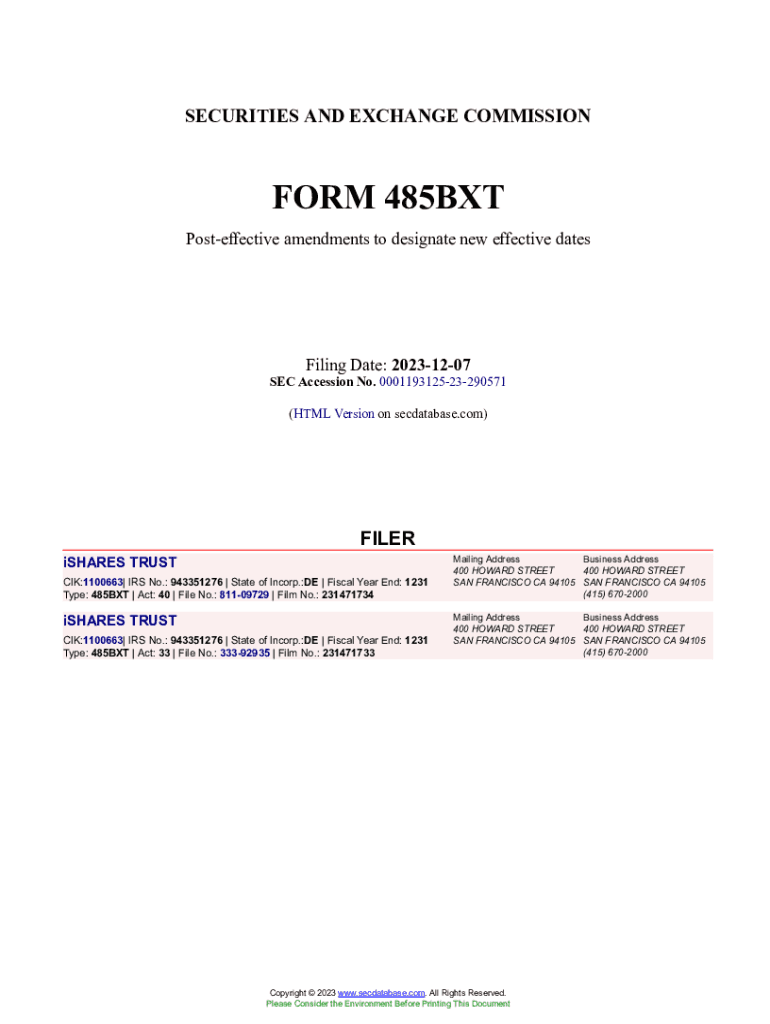 SECURITIES AND EXCHANGE COMMISSION

FORM 485BXT

Post-effective amendments to designate new effective dates

Filing Date: 2023-12-07
SEC Accession No. 0001193125-23-290571

(HTML Version on secdatabase.com)

FILER

iSHARES TRUST
CIK:1100663| IRS No.: 943351276 | State of Incorp.:DE | Fiscal Year End: 1231
Type: 485BXT | Act: 40 | File No.: 811-09729 | Film No.: 231471734

Mailing Address
400 HOWARD STREET
SAN FRANCISCO CA 94105

Business Address
400 HOWARD STREET
SAN FRANCISCO CA 94105
(415) 670-2000

iSHARES TRUST
CIK:1100663| IRS No.: 943351276 | State of Incorp.:DE | Fiscal Year End: 1231
Type: 485BXT | Act: 33 | File No.: 333-92935 | Film No.: 231471733

Mailing Address
400 HOWARD STREET
SAN FRANCISCO CA 94105

Business Address
400 HOWARD STREET
SAN FRANCISCO CA 94105
(415) 670-2000

Copyright © 2023 www.secdatabase.com. All Rights Reserved.
Please Consider the Environment Before Printing This Document